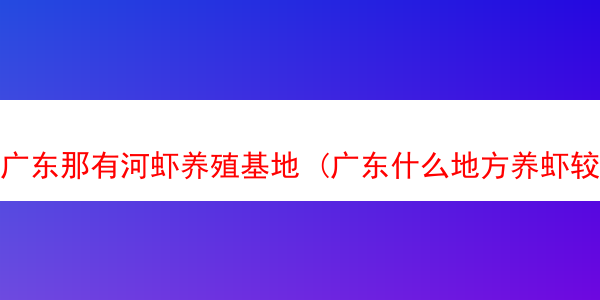 广东那有河虾养殖基地（广东什么地方养虾较